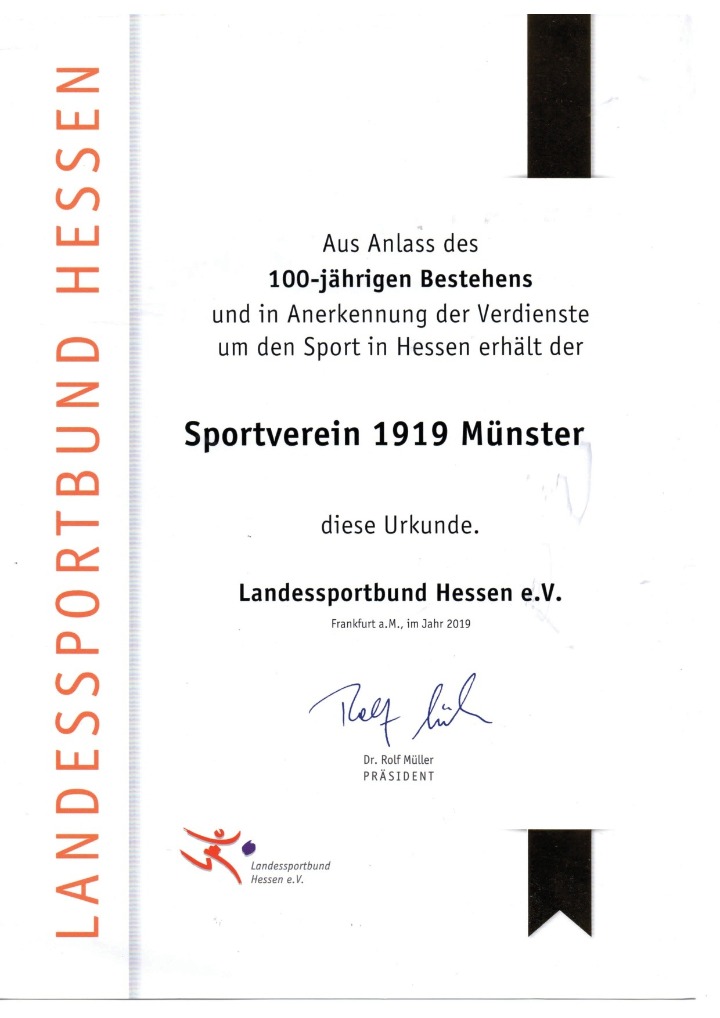 LANDESSPORTBUND HESSEN

Aus Anlass des
100-jährigen Bestehens
und in Anerkennung der Verdienste
um den Sport in Hessen erhält der

Sportverein 1919 Münster

diese Urkunde.

Landessportbund Hessen e.V.

Frankfurt a.M., im Jahr 2019

Rolf Müller

Dr. Rolf Müller
PRÄSIDENT

Landessportbund Hessen e.V.